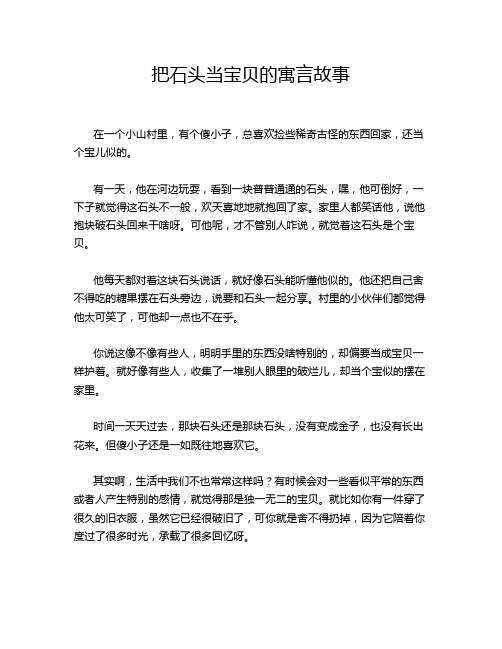 把石头当宝贝的寓言故事

在一个小山村里，有个傻小子，总喜欢捡些稀奇古怪的东西回家，还当个宝儿似的。

有一天，他在河边玩耍，看到一块普普通通的石头，嘿，他可倒好，一下子就觉得这石头不一般，欢天喜地地就抱回了家。家里人都笑话他，说他抱块破石头回来干啥呀。可他呢，才不管别人咋说，就觉着这石头是个宝贝。

他每天都对着这块石头说话，就好像石头能听懂他似的。他还把自己舍不得吃的糖果摆在石头旁边，说要和石头一起分享。村里的小伙伴们都觉得他太可笑了，可他却一点也不在乎。

你说这像不像有些人，明明手里的东西没啥特别的，却偏要当成宝贝一样护着。就好像有些人，收集了一堆别人眼里的破烂儿，却当个宝似的摆在家里。

时间一天天过去，那块石头还是那块石头，没有变成金子，也没有长出花来。但傻小子还是一如既往地喜欢它。

其实啊，生活中我们不也常常这样吗？有时候会对一些看似平常的东西或者人产生特别的感情，就觉得那是独一无二的宝贝。就比如你有一件穿了很久的旧衣服，虽然它已经很破旧了，可你就是舍不得扔掉，因为它陪着你度过了很多时光，承载了很多回忆呀。